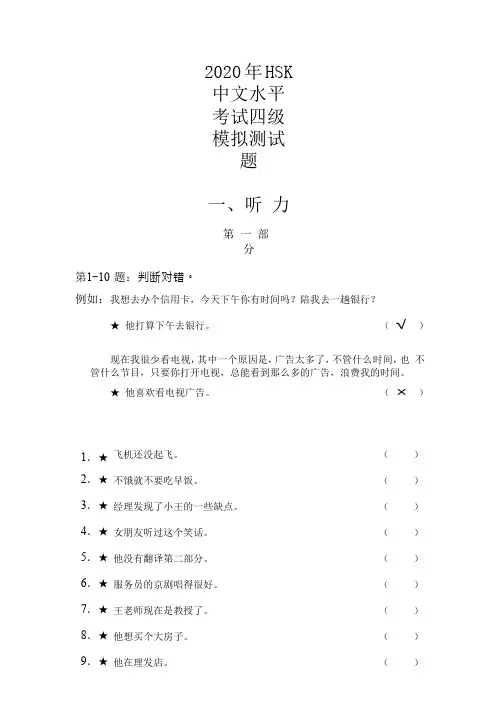 2020年HSK
中文水平
考试四级
模拟测试
题

一、听 力

第 一 部
分

第1-10 题：判断对错。

例如：我想去办个信用卡，今天下午你有时间吗？陪我去一趟银行？

★ 他打算下午去银行。 （ √ ）

现在我很少看电视，其中一个原因是，广告太多了，不管什么时间，也 不管什么节目，只要你打开电视，总能看到那么多的广告，浪费我的时间。

★ 他喜欢看电视广告。 （ × ）

1. ★ 飞机还没起飞。 （ ）

2. ★ 不饿就不要吃早饭。 （ ）

3. ★ 经理发现了小王的一些缺点。 （ ）

4. ★ 女朋友听过这个笑话。 （ ）

5. ★ 他没有翻译第二部分。 （ ）

6. ★ 服务员的京剧唱得很好。 （ ）

7. ★ 王老师现在是教授了。 （ ）

8. ★ 他想买个大房子。 （ ）

9. ★ 他在理发店。 （ ）